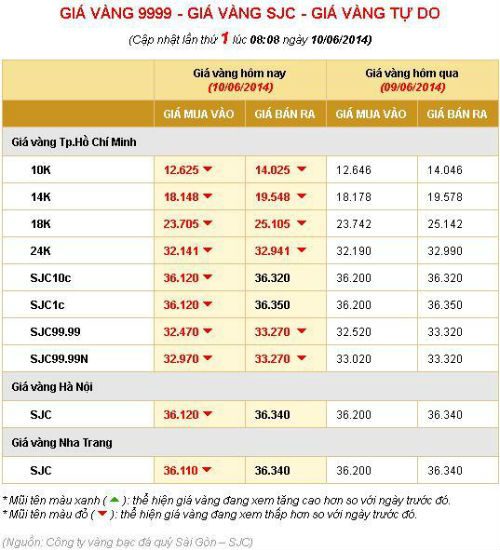 GIÁ VÀNG 9999 - GIÁ VÀNG SJC - GIÁ VÀNG TỰ DO

(Cập nhật lần thứ 1 lúc 08:08 ngày 10/06/2014)

| | Giá vàng hôm nay (10/06/2014) | | Giá vàng hôm qua (09/06/2014) | |
|---|---|---|---|---|
| | GIÁ MUA VÀO | GIÁ BÁN RA | GIÁ MUA VÀO | GIÁ BÁN RA |
| Giá vàng Tp.Hồ Chí Minh | | | | |
| 10K | 12.625 | 14.025 | 12.646 | 14.046 |
| 14K | 18.148 | 19.548 | 18.178 | 19.578 |
| 18K | 23.705 | 25.105 | 23.742 | 25.142 |
| 24K | 32.141 | 32.941 | 32.190 | 32.990 |
| SJC10c | 36.120 | 36.320 | 36.200 | 36.320 |
| SJC1c | 36.120 | 36.350 | 36.200 | 36.350 |
| SJC99.99 | 32.470 | 33.270 | 32.520 | 33.320 |
| SJC99.99N | 32.970 | 33.270 | 33.020 | 33.320 |
| Giá vàng Hà Nội | | | | |
| SJC | 36.120 | 36.340 | 36.200 | 36.340 |
| Giá vàng Nha Trang | | | | |
| SJC | 36.110 | 36.340 | 36.200 | 36.340 |

* Mũi tên màu xanh ( ): thể hiện giá vàng đang xem tăng cao hơn so với ngày trước đó.
* Mũi tên màu đỏ ( ): thể hiện giá vàng đang xem thấp hơn so với ngày trước đó.

(Nguồn: Công ty vàng bạc đá quý Sài Gòn – SJC)